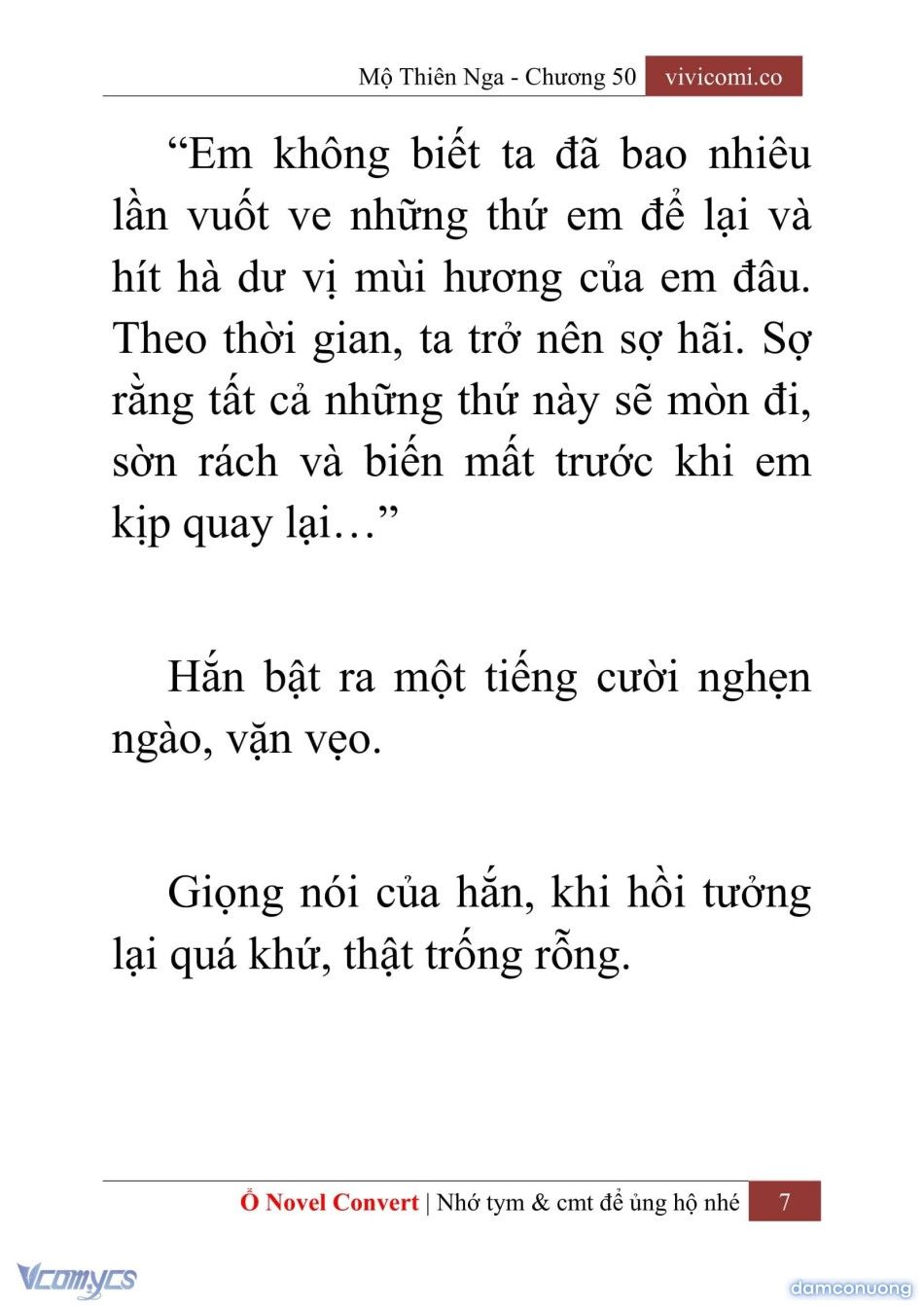 Mộ Thiên Nga - Chương 50 vivicomi.co

“Em không biết ta đã bao nhiêu lần vuốt ve những thứ em để lại và hít hà dư vị mùi hương của em đâu. Theo thời gian, ta trở nên sợ hãi. Sợ rằng tất cả những thứ này sẽ mòn đi, sờn rách và biến mất trước khi em kịp quay lại…”

Hắn bật ra một tiếng cười nghẹn ngào, vặn vẹo.

Giọng nói của hắn, khi hồi tưởng lại quá khứ, thật trống rỗng.

Ổ Novel Convert | Nhớ tym & cmt để ủng hộ nhé 7

Vcomycs

damconuong